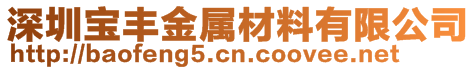 深圳宝丰金属材料有限公司
http://baofeng5.cn.coovee.net